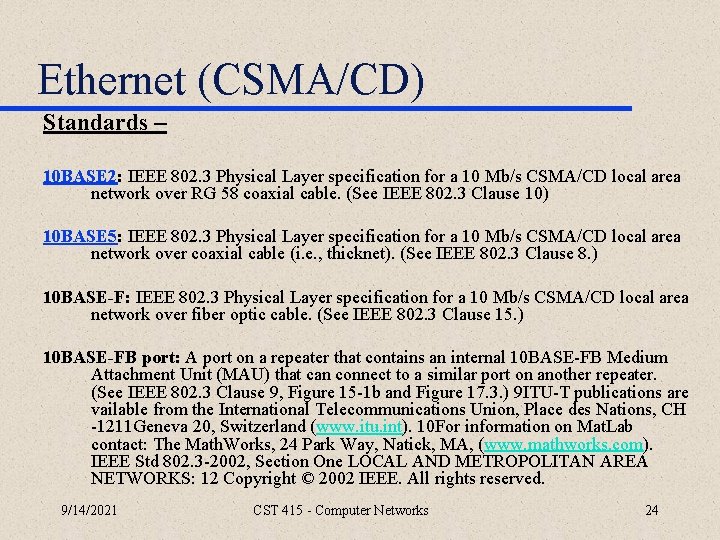 Ethernet (CSMA/CD)

Standards –

10BASE2: IEEE 802.3 Physical Layer specification for a 10 Mb/s CSMA/CD local area network over RG 58 coaxial cable. (See IEEE 802.3 Clause 10)

10BASE5: IEEE 802.3 Physical Layer specification for a 10 Mb/s CSMA/CD local area network over coaxial cable (i.e., thicknet). (See IEEE 802.3 Clause 8.)

10BASE-F: IEEE 802.3 Physical Layer specification for a 10 Mb/s CSMA/CD local area network over fiber optic cable. (See IEEE 802.3 Clause 15.)

10BASE-FB port: A port on a repeater that contains an internal 10BASE-FB Medium Attachment Unit (MAU) that can connect to a similar port on another repeater. (See IEEE 802.3 Clause 9, Figure 15-1b and Figure 17.3.) 9ITU-T publications are vailable from the International Telecommunications Union, Place des Nations, CH -1211Geneva 20, Switzerland (www.itu.int). 10For information on MatLab contact: The MathWorks, 24 Park Way, Natick, MA, (www.mathworks.com). IEEE Std 802.3-2002, Section One LOCAL AND METROPOLITAN AREA NETWORKS: 12 Copyright © 2002 IEEE. All rights reserved.

9/14/2021 CST 415 - Computer Networks 24